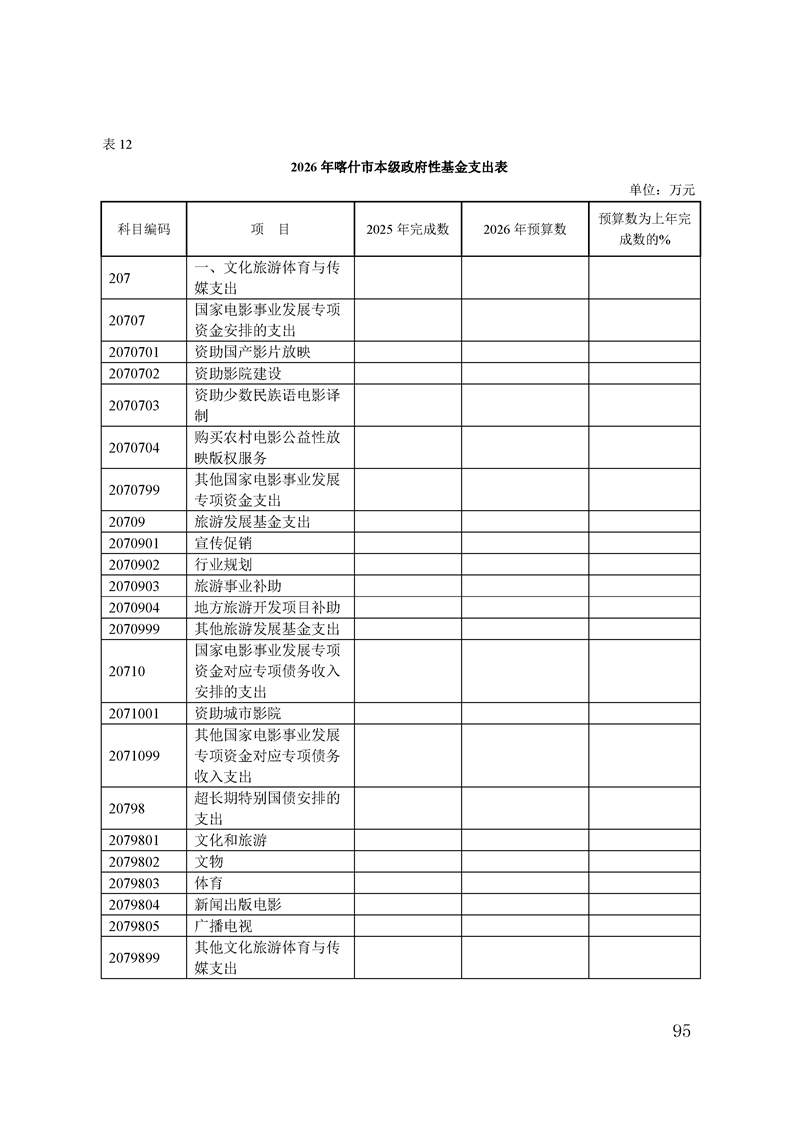 表 12

2026 年喀什市本级政府性基金支出表

单位：万元

| 科目编码 | 项　目 | 2025 年完成数 | 2026 年预算数 | 预算数为上年完成数的% |
|---|---|---|---|---|
| 207 | 一、文化旅游体育与传媒支出 | | | |
| 20707 | 国家电影事业发展专项资金安排的支出 | | | |
| 2070701 | 资助国产影片放映 | | | |
| 2070702 | 资助影院建设 | | | |
| 2070703 | 资助少数民族语电影译制 | | | |
| 2070704 | 购买农村电影公益性放映版权服务 | | | |
| 2070799 | 其他国家电影事业发展专项资金支出 | | | |
| 20709 | 旅游发展基金支出 | | | |
| 2070901 | 宣传促销 | | | |
| 2070902 | 行业规划 | | | |
| 2070903 | 旅游事业补助 | | | |
| 2070904 | 地方旅游开发项目补助 | | | |
| 2070999 | 其他旅游发展基金支出 | | | |
| 20710 | 国家电影事业发展专项资金对应专项债务收入安排的支出 | | | |
| 2071001 | 资助城市影院 | | | |
| 2071099 | 其他国家电影事业发展专项资金对应专项债务收入支出 | | | |
| 20798 | 超长期特别国债安排的支出 | | | |
| 2079801 | 文化和旅游 | | | |
| 2079802 | 文物 | | | |
| 2079803 | 体育 | | | |
| 2079804 | 新闻出版电影 | | | |
| 2079805 | 广播电视 | | | |
| 2079899 | 其他文化旅游体育与传媒支出 | | | |

95